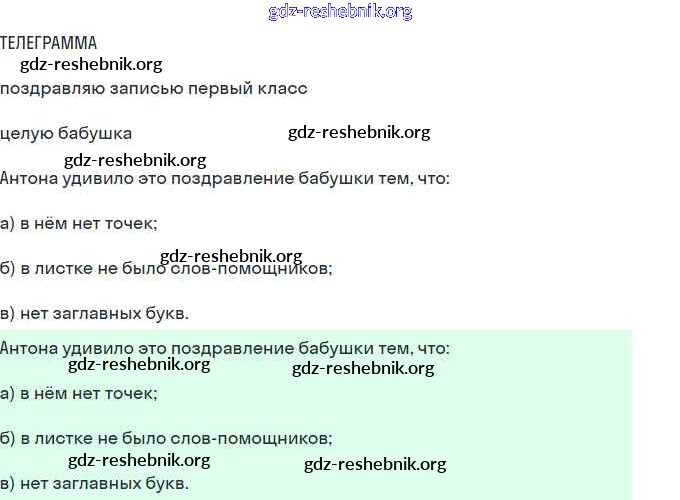 ТЕЛЕГРАММА

поздравляю записью первый класс

целую бабушка

Антона удивило это поздравление бабушки тем, что:

а) в нём нет точек;

б) в листке не было слов-помощников;

в) нет заглавных букв.

Антона удивило это поздравление бабушки тем, что:

а) в нём нет точек;

б) в листке не было слов-помощников;

в) нет заглавных букв.

gdz-reshebnik.org